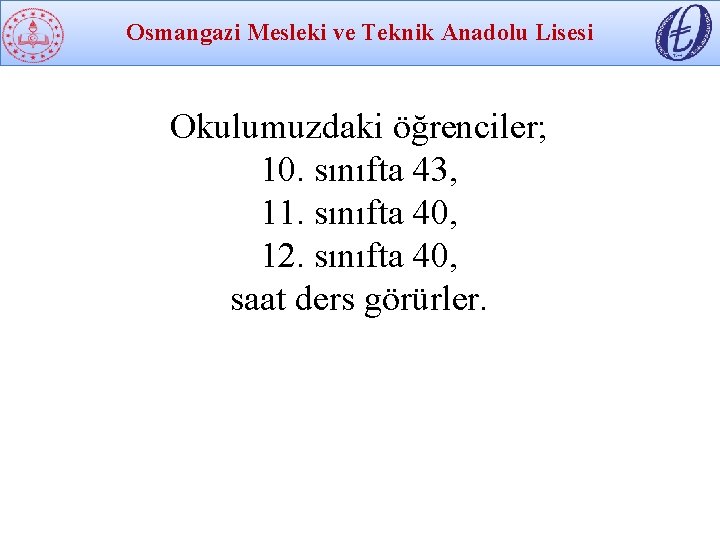 Osmangazi Mesleki ve Teknik Anadolu Lisesi

Okulumuzdaki öğrenciler;
10. sınıfta 43,
11. sınıfta 40,
12. sınıfta 40,
saat ders görürler.